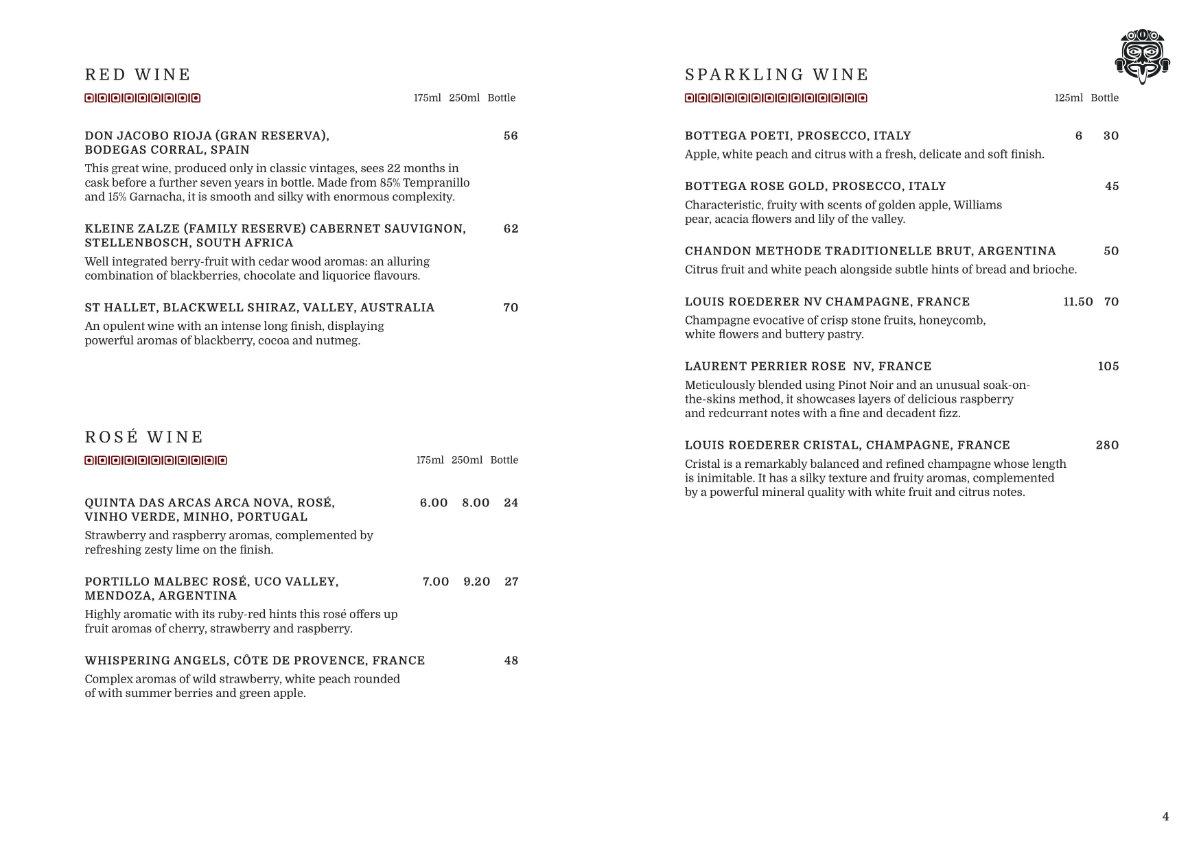 RED WINE

175ml 250ml Bottle

DON JACOBO RIOJA (GRAN RESERVA), BODEGAS CORRAL, SPAIN 56

This great wine, produced only in classic vintages, sees 22 months in cask before a further seven years in bottle. Made from 85% Tempranillo and 15% Garnacha, it is smooth and silky with enormous complexity.

KLEINE ZALZE (FAMILY RESERVE) CABERNET SAUVIGNON, STELLENBOSCH, SOUTH AFRICA 62

Well integrated berry-fruit with cedar wood aromas: an alluring combination of blackberries, chocolate and liquorice flavours.

ST HALLET, BLACKWELL SHIRAZ, VALLEY, AUSTRALIA 70

An opulent wine with an intense long finish, displaying powerful aromas of blackberry, cocoa and nutmeg.

ROSÉ WINE

175ml 250ml Bottle

QUINTA DAS ARCAS ARCA NOVA, ROSÉ, VINHO VERDE, MINHO, PORTUGAL 6.00 8.00 24

Strawberry and raspberry aromas, complemented by refreshing zesty lime on the finish.

PORTILLO MALBEC ROSÉ, UCO VALLEY, MENDOZA, ARGENTINA 7.00 9.20 27

Highly aromatic with its ruby-red hints this rosé offers up fruit aromas of cherry, strawberry and raspberry.

WHISPERING ANGELS, CÔTE DE PROVENCE, FRANCE 48

Complex aromas of wild strawberry, white peach rounded of with summer berries and green apple.

SPARKLING WINE

125ml Bottle

BOTTEGA POETI, PROSECCO, ITALY 6 30

Apple, white peach and citrus with a fresh, delicate and soft finish.

BOTTEGA ROSE GOLD, PROSECCO, ITALY 45

Characteristic, fruity with scents of golden apple, Williams pear, acacia flowers and lily of the valley.

CHANDON METHODE TRADITIONELLE BRUT, ARGENTINA 50

Citrus fruit and white peach alongside subtle hints of bread and brioche.

LOUIS ROEDERER NV CHAMPAGNE, FRANCE 11.50 70

Champagne evocative of crisp stone fruits, honeycomb, white flowers and buttery pastry.

LAURENT PERRIER ROSE NV, FRANCE 105

Meticulously blended using Pinot Noir and an unusual soak-on-the-skins method, it showcases layers of delicious raspberry and redcurrant notes with a fine and decadent fizz.

LOUIS ROEDERER CRISTAL, CHAMPAGNE, FRANCE 280

Cristal is a remarkably balanced and refined champagne whose length is inimitable. It has a silky texture and fruity aromas, complemented by a powerful mineral quality with white fruit and citrus notes.

4